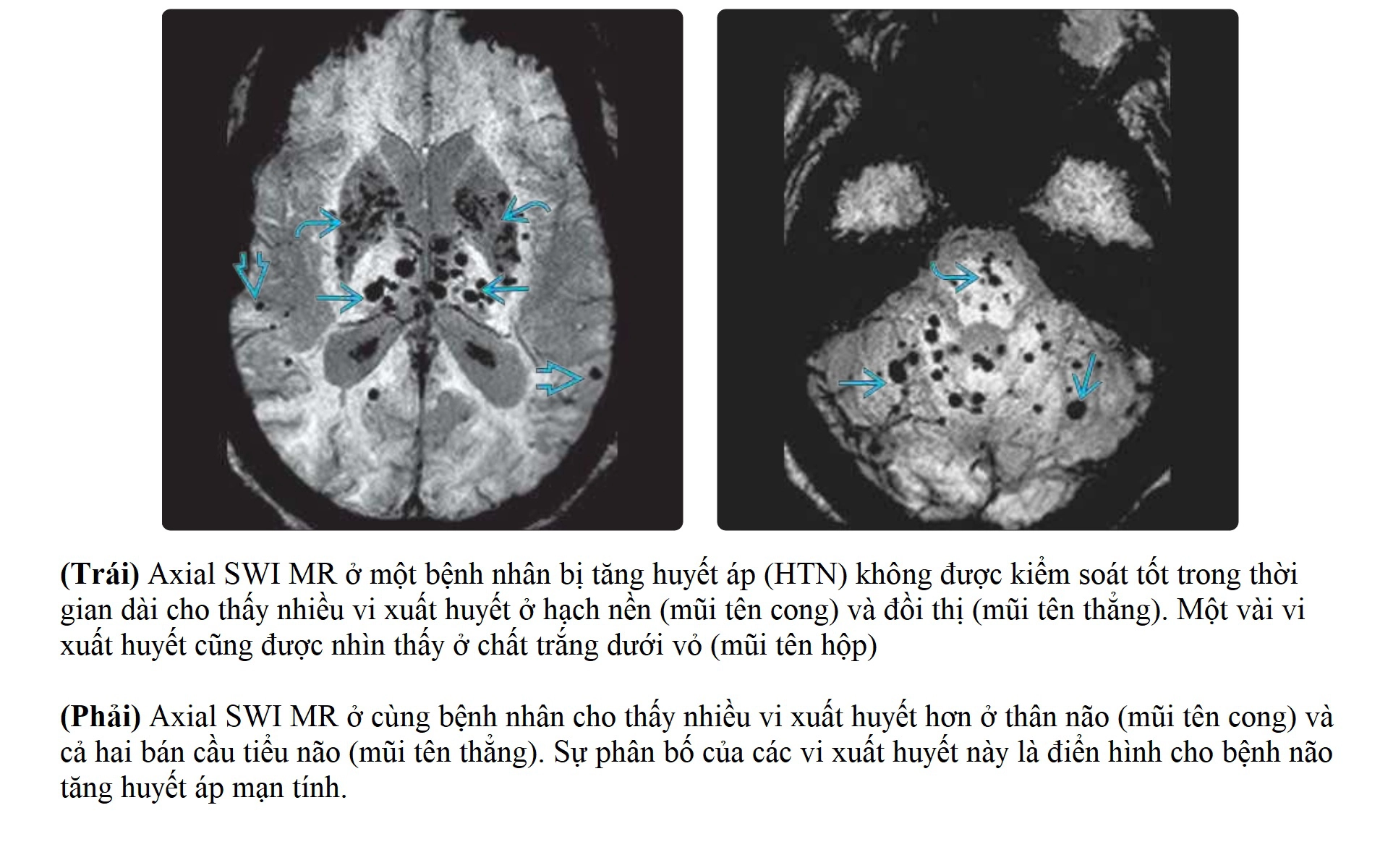 (Trái) Axial SWI MR ở một bệnh nhân bị tăng huyết áp (HTN) không được kiểm soát tốt trong thời gian dài cho thấy nhiều vi xuất huyết ở hạch nền (mũi tên cong) và đồi thị (mũi tên thẳng). Một vài vi xuất huyết cũng được nhìn thấy ở chất trắng dưới vỏ (mũi tên hộp)

(Phải) Axial SWI MR ở cùng bệnh nhân cho thấy nhiều vi xuất huyết hơn ở thân não (mũi tên cong) và cả hai bán cầu tiểu não (mũi tên thẳng). Sự phân bố của các vi xuất huyết này là điển hình cho bệnh não tăng huyết áp mạn tính.